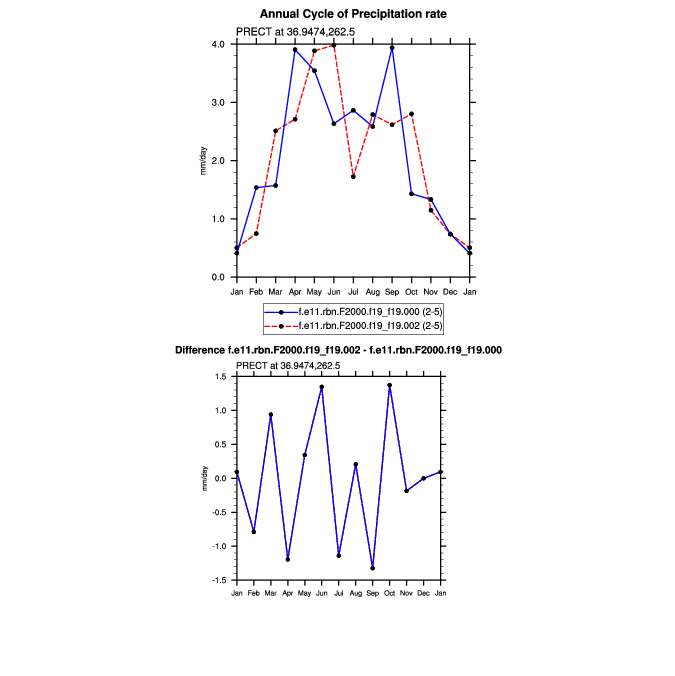 Annual Cycle of Precipitation rate

PRECT at 36.9474,262.5

4.0
3.0
2.0
1.0
0.0

mm/day

Jan Feb Mar Apr May Jun Jul Aug Sep Oct Nov Dec Jan

f.e11.rbn.F2000.f19_f19.000 (2-5)
f.e11.rbn.F2000.f19_f19.002 (2-5)

Difference f.e11.rbn.F2000.f19_f19.002 - f.e11.rbn.F2000.f19_f19.000

PRECT at 36.9474,262.5

1.5
1.0
0.5
0.0
-0.5
-1.0
-1.5

mm/day

Jan Feb Mar Apr May Jun Jul Aug Sep Oct Nov Dec Jan